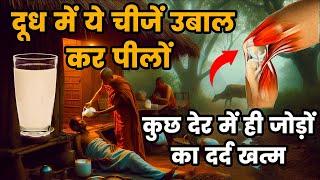 दूध में ये चीजें उबाल कर पीलों

कुछ देर में ही जोड़ों का दर्द खत्म